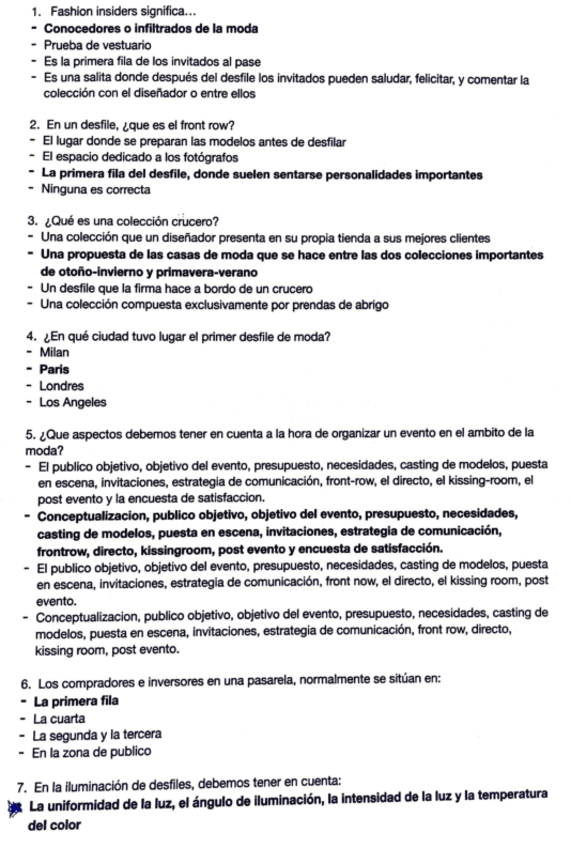 1. Fashion insiders significa...
- Conocedores o infiltrados de la moda
- Prueba de vestuario
- Es la primera fila de los invitados al pase
- Es una salita donde después del desfile los invitados pueden saludar, felicitar, y comentar la colección con el diseñador o entre ellos

2. En un desfile, ¿que es el front row?
- El lugar donde se preparan las modelos antes de desfilar
- El espacio dedicado a los fotógrafos
- La primera fila del desfile, donde suelen sentarse personalidades importantes
- Ninguna es correcta

3. ¿Qué es una colección crucero?
- Una colección que un diseñador presenta en su propia tienda a sus mejores clientes
- Una propuesta de las casas de moda que se hace entre las dos colecciones importantes de otoño-invierno y primavera-verano
- Un desfile que la firma hace a bordo de un crucero
- Una colección compuesta exclusivamente por prendas de abrigo

4. ¿En qué ciudad tuvo lugar el primer desfile de moda?
- Milan
- Paris
- Londres
- Los Angeles

5. ¿Que aspectos debemos tener en cuenta a la hora de organizar un evento en el ambito de la moda?
- El publico objetivo, objetivo del evento, presupuesto, necesidades, casting de modelos, puesta en escena, invitaciones, estrategia de comunicación, front-row, el directo, el kissing-room, el post evento y la encuesta de satisfaccion.
- Conceptualizacion, publico objetivo, objetivo del evento, presupuesto, necesidades, casting de modelos, puesta en escena, invitaciones, estrategia de comunicación, frontrow, directo, kissingroom, post evento y encuesta de satisfacción.
- El publico objetivo, objetivo del evento, presupuesto, necesidades, casting de modelos, puesta en escena, invitaciones, estrategia de comunicación, front now, el directo, el kissing room, post evento.
- Conceptualizacion, publico objetivo, objetivo del evento, presupuesto, necesidades, casting de modelos, puesta en escena, invitaciones, estrategia de comunicación, front row, directo, kissing room, post evento.

6. Los compradores e inversores en una pasarela, normalmente se sitúan en:
- La primera fila
- La cuarta
- La segunda y la tercera
- En la zona de publico

7. En la iluminación de desfiles, debemos tener en cuenta:
- La uniformidad de la luz, el ángulo de iluminación, la intensidad de la luz y la temperatura del color